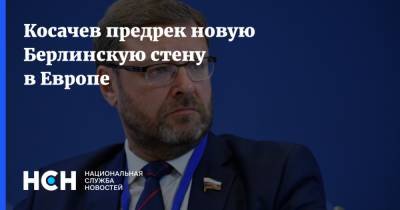 Косачев предрек новую Берлинскую стену в Европе

НСН НАЦИОНАЛЬНАЯ СЛУЖБА НОВОСТЕЙ